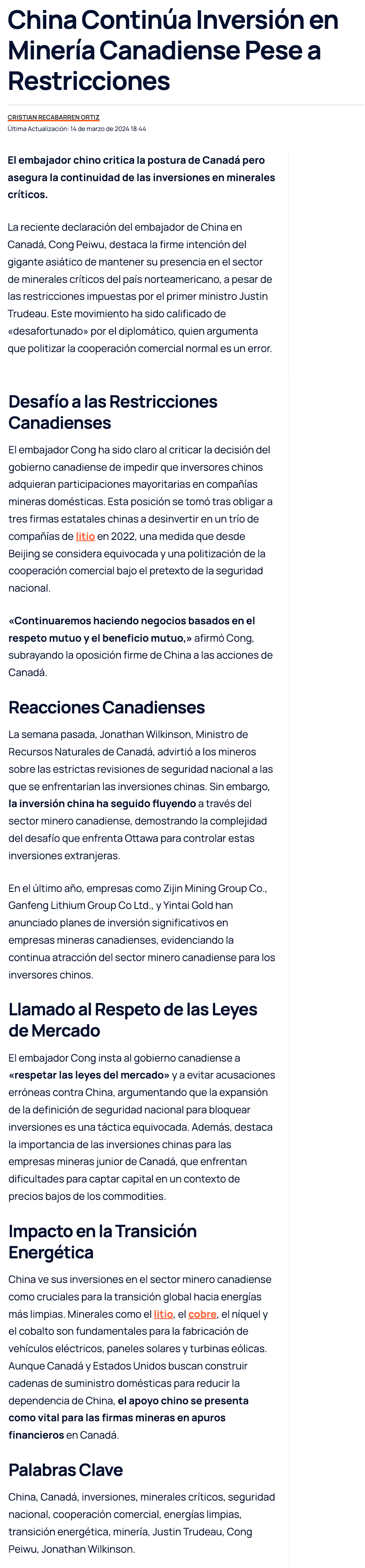 China Continúa Inversión en Minería Canadiense Pese a Restricciones

CRISTIAN RECABARREN ORTIZ
Última Actualización: 14 de marzo de 2024 18:44

El embajador chino critica la postura de Canadá pero asegura la continuidad de las inversiones en minerales críticos.

La reciente declaración del embajador de China en Canadá, Cong Peiwu, destaca la firme intención del gigante asiático de mantener su presencia en el sector de minerales críticos del país norteamericano, a pesar de las restricciones impuestas por el primer ministro Justin Trudeau. Este movimiento ha sido calificado de «desafortunado» por el diplomático, quien argumenta que politizar la cooperación comercial normal es un error.

Desafío a las Restricciones Canadienses

El embajador Cong ha sido claro al criticar la decisión del gobierno canadiense de impedir que inversores chinos adquieran participaciones mayoritarias en compañías mineras domésticas. Esta posición se tomó tras obligar a tres firmas estatales chinas a desinvertir en un trío de compañías de litio en 2022, una medida que desde Beijing se considera equivocada y una politización de la cooperación comercial bajo el pretexto de la seguridad nacional.

«Continuaremos haciendo negocios basados en el respeto mutuo y el beneficio mutuo,» afirmó Cong, subrayando la oposición firme de China a las acciones de Canadá.

Reacciones Canadienses

La semana pasada, Jonathan Wilkinson, Ministro de Recursos Naturales de Canadá, advirtió a los mineros sobre las estrictas revisiones de seguridad nacional a las que se enfrentarían las inversiones chinas. Sin embargo, la inversión china ha seguido fluyendo a través del sector minero canadiense, demostrando la complejidad del desafío que enfrenta Ottawa para controlar estas inversiones extranjeras.

En el último año, empresas como Zijin Mining Group Co., Ganfeng Lithium Group Co Ltd., y Yintai Gold han anunciado planes de inversión significativos en empresas mineras canadienses, evidenciando la continua atracción del sector minero canadiense para los inversores chinos.

Llamado al Respeto de las Leyes de Mercado

El embajador Cong insta al gobierno canadiense a «respetar las leyes del mercado» y a evitar acusaciones erróneas contra China, argumentando que la expansión de la definición de seguridad nacional para bloquear inversiones es una táctica equivocada. Además, destaca la importancia de las inversiones chinas para las empresas mineras junior de Canadá, que enfrentan dificultades para captar capital en un contexto de precios bajos de los commodities.

Impacto en la Transición Energética

China ve sus inversiones en el sector minero canadiense como cruciales para la transición global hacia energías más limpias. Minerales como el litio, el cobre, el níquel y el cobalto son fundamentales para la fabricación de vehículos eléctricos, paneles solares y turbinas eólicas. Aunque Canadá y Estados Unidos buscan construir cadenas de suministro domésticas para reducir la dependencia de China, el apoyo chino se presenta como vital para las firmas mineras en apuros financieros en Canadá.

Palabras Clave

China, Canadá, inversiones, minerales críticos, seguridad nacional, cooperación comercial, energías limpias, transición energética, minería, Justin Trudeau, Cong Peiwu, Jonathan Wilkinson.